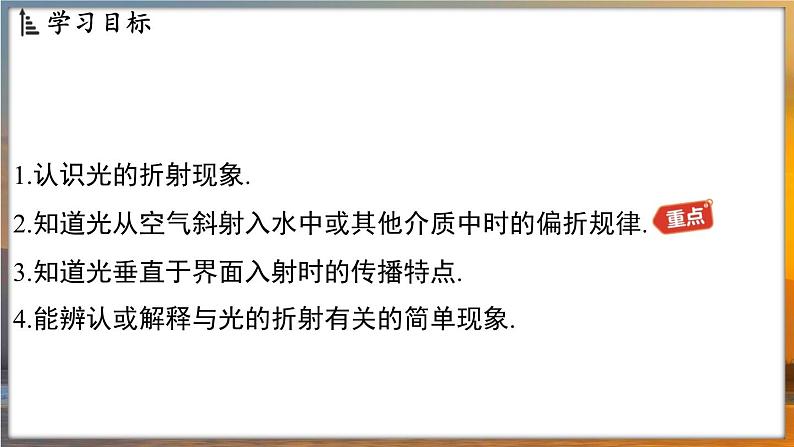 学习目标

1.认识光的折射现象.

2.知道光从空气斜射入水中或其他介质中时的偏折规律. 重点

3.知道光垂直于界面入射时的传播特点.

4.能辨认或解释与光的折射有关的简单现象.